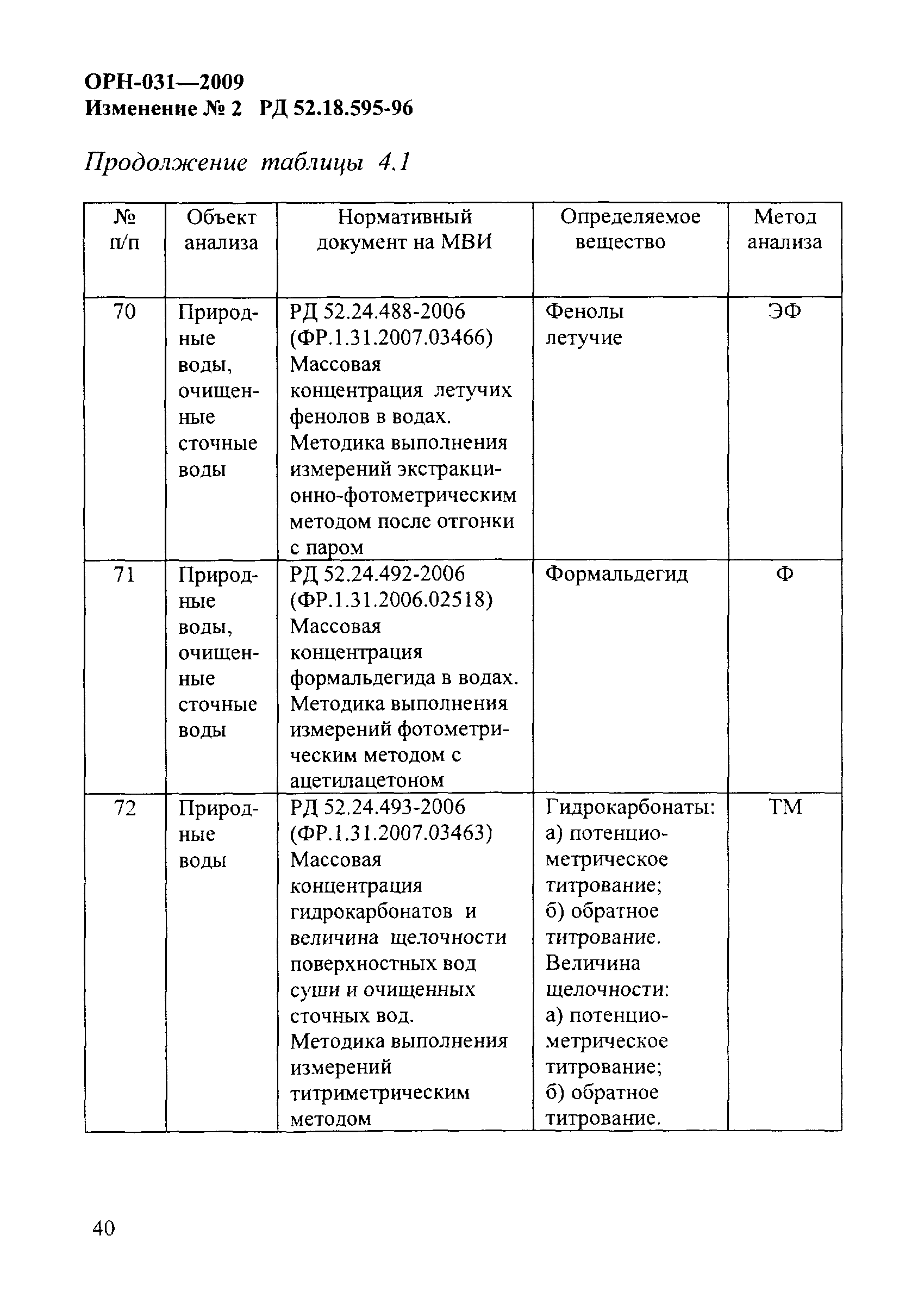 ОРН-031—2009
Изменение № 2 РД 52.18.595-96

Продолжение таблицы 4.1

| № п/п | Объект анализа | Нормативный документ на МВИ | Определяемое вещество | Метод анализа |
|---|---|---|---|---|
| 70 | Природные воды, очищенные сточные воды | РД 52.24.488-2006 (ФР.1.31.2007.03466) Массовая концентрация летучих фенолов в водах. Методика выполнения измерений экстракционно-фотометрическим методом после отгонки с паром | Фенолы летучие | ЭФ |
| 71 | Природные воды, очищенные сточные воды | РД 52.24.492-2006 (ФР.1.31.2006.02518) Массовая концентрация формальдегида в водах. Методика выполнения измерений фотометрическим методом с ацетилацетоном | Формальдегид | Ф |
| 72 | Природные воды | РД 52.24.493-2006 (ФР.1.31.2007.03463) Массовая концентрация гидрокарбонатов и величина щелочности поверхностных вод суши и очищенных сточных вод. Методика выполнения измерений титриметрическим методом | Гидрокарбонаты: а) потенциометрическое титрование; б) обратное титрование. Величина щелочности: а) потенциометрическое титрование; б) обратное титрование. | ТМ |

40